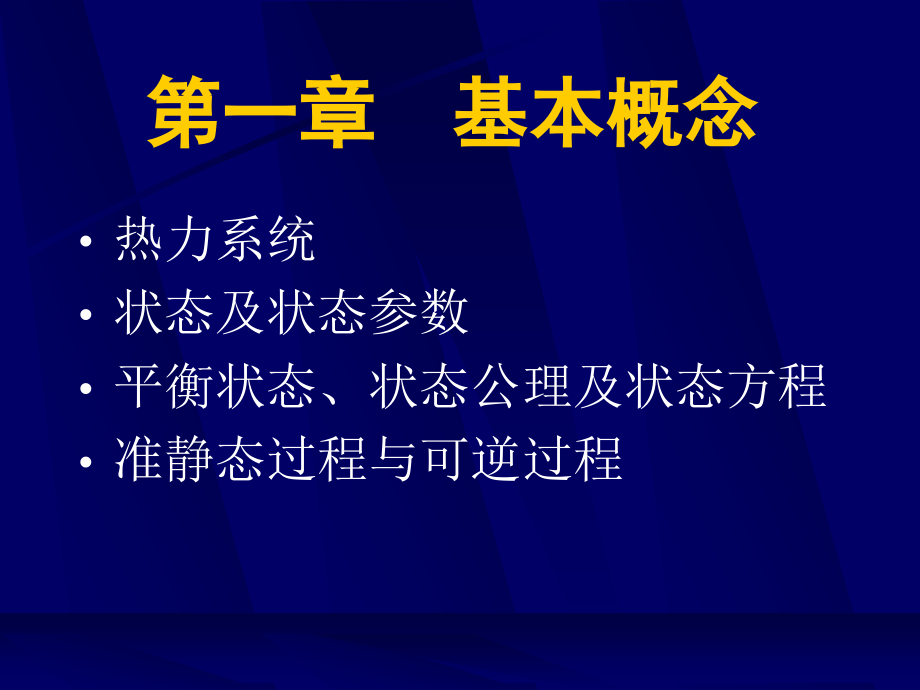 第一章　基本概念

• 热力系统
• 状态及状态参数
• 平衡状态、状态公理及状态方程
• 准静态过程与可逆过程